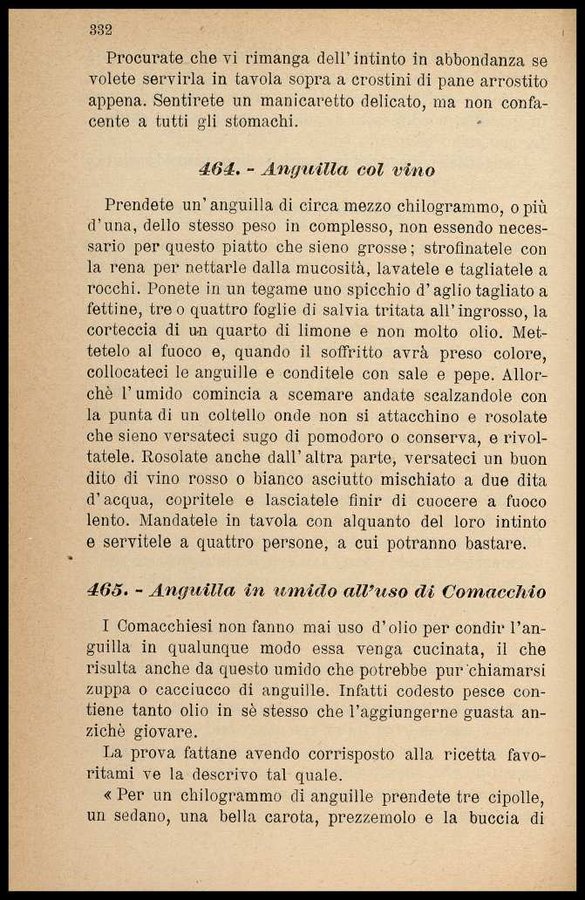 332

Procurate che vi rimanga dell'intinto in abbondanza se volete servirla in tavola sopra a crostini di pane arrostito appena. Sentirete un manicaretto delicato, ma non confacente a tutti gli stomachi.

464. - Anguilla col vino

Prendete un'anguilla di circa mezzo chilogrammo, o più d'una, dello stesso peso in complesso, non essendo necessario per questo piatto che sieno grosse; strofinatele con la rena per nettarle dalla mucosità, lavatele e tagliatele a rocchi. Ponete in un tegame uno spicchio d'aglio tagliato a fettine, tre o quattro foglie di salvia tritata all'ingrosso, la corteccia di un quarto di limone e non molto olio. Mettetelo al fuoco e, quando il soffritto avrà preso colore, collocateci le anguille e conditele con sale e pepe. Allorchè l'umido comincia a scemare andate scalzandole con la punta di un coltello onde non si attacchino e rosolate che sieno versateci sugo di pomodoro o conserva, e rivoltatele. Rosolate anche dall'altra parte, versateci un buon dito di vino rosso o bianco asciutto mischiato a due dita d'acqua, copritele e lasciatele finir di cuocere a fuoco lento. Mandatele in tavola con alquanto del loro intinto e servitele a quattro persone, a cui potranno bastare.

465. - Anguilla in umido all'uso di Comacchio

I Comacchiesi non fanno mai uso d'olio per condir l'anguilla in qualunque modo essa venga cucinata, il che risulta anche da questo umido che potrebbe pur chiamarsi zuppa o cacciucco di anguille. Infatti codesto pesce contiene tanto olio in sè stesso che l'aggiungerne guasta anzichè giovare.

La prova fattane avendo corrisposto alla ricetta favoritami ve la descrivo tal quale.

« Per un chilogrammo di anguille prendete tre cipolle, un sedano, una bella carota, prezzemolo e la buccia di